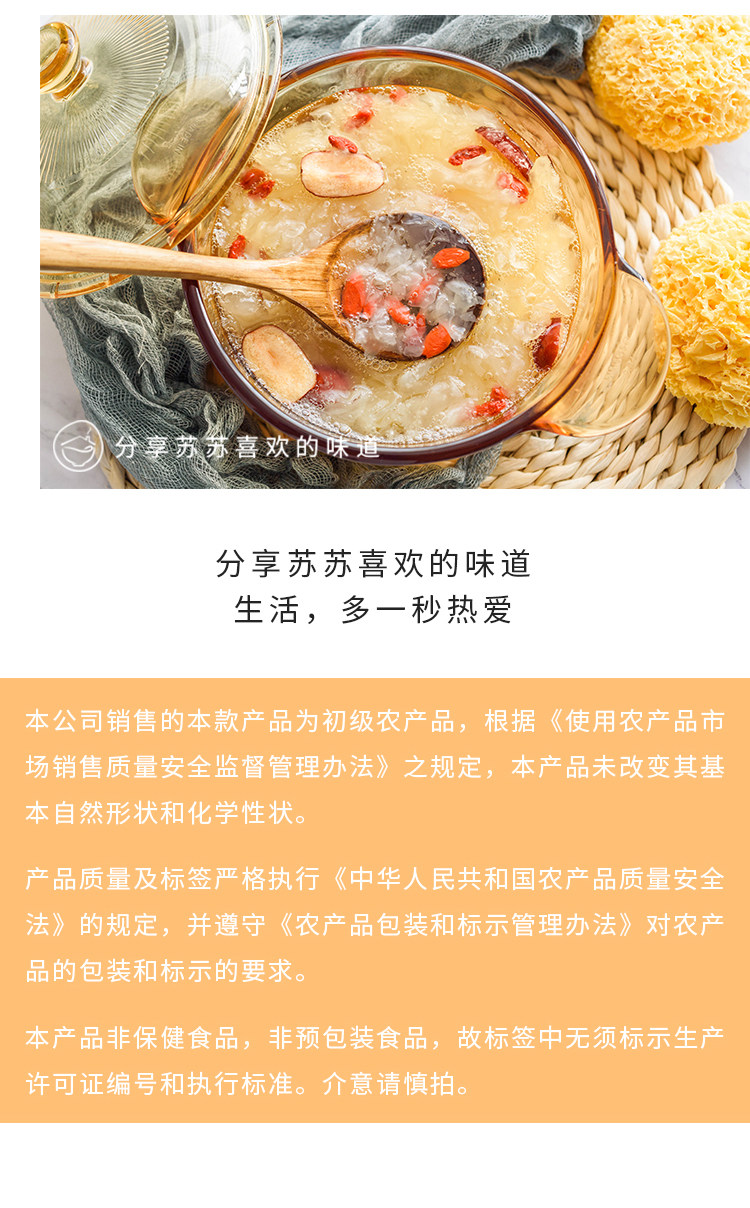 分享苏苏喜欢的味道

分享苏苏喜欢的味道
生活，多一秒热爱

本公司销售的本款产品为初级农产品，根据《使用农产品市场销售质量安全监督管理办法》之规定，本产品未改变其基本自然形状和化学性状。

产品质量及标签严格执行《中华人民共和国农产品质量安全法》的规定，并遵守《农产品包装和标示管理办法》对农产品的包装和标示的要求。

本产品非保健食品，非预包装食品，故标签中无须标示生产许可证编号和执行标准。介意请慎拍。